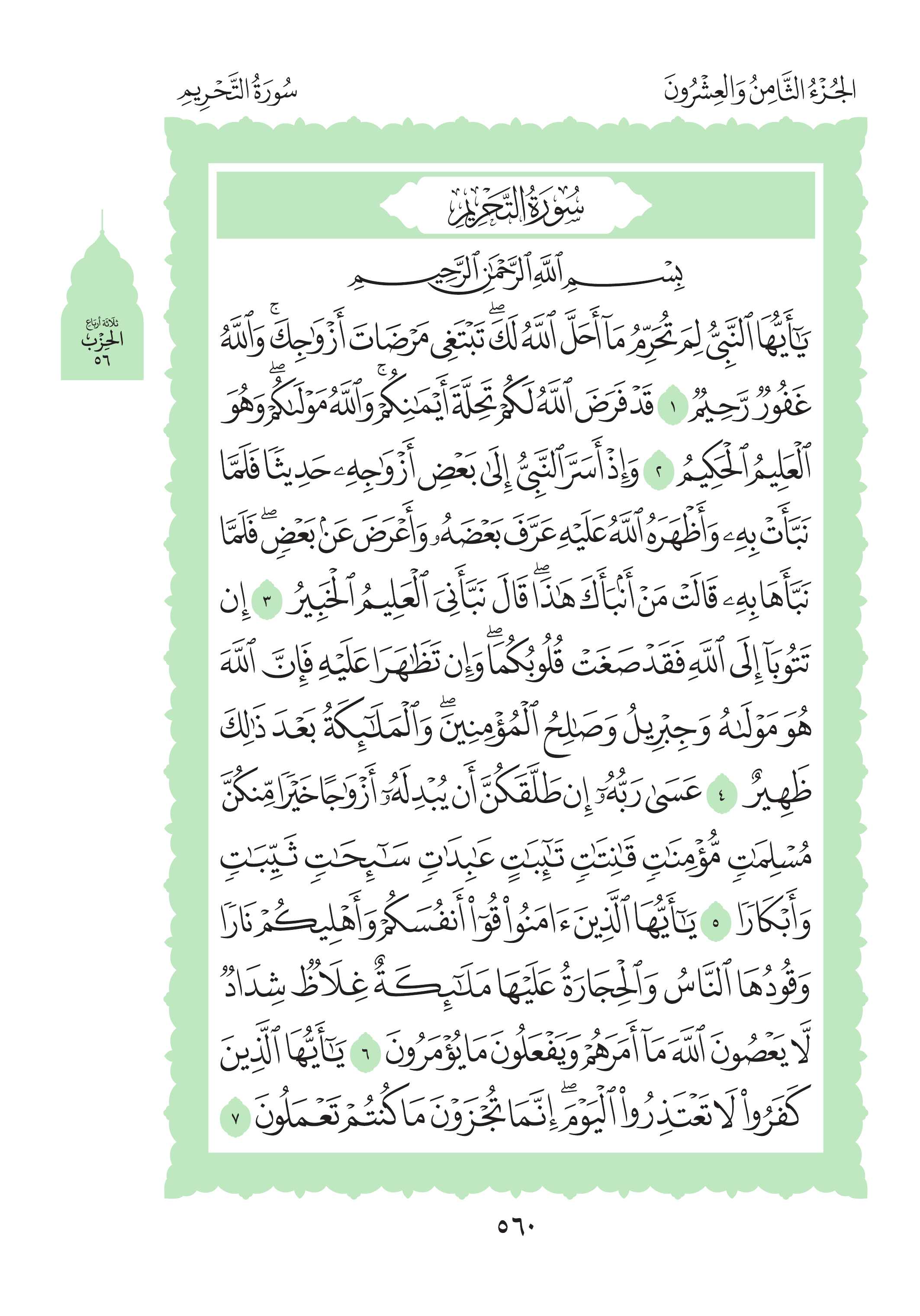 الجُزْءُ الثَّامِنُ وَالعِشْرُونَ

سُورَةُ التَّحْرِيمِ

ثلاثة أرباع
الحزب
٥٦

سُورَةُ التَّحْرِيمِ

بِسْمِ ٱللَّهِ ٱلرَّحْمَٰنِ ٱلرَّحِيمِ

يَٰٓأَيُّهَا ٱلنَّبِيُّ لِمَ تُحَرِّمُ مَآ أَحَلَّ ٱللَّهُ لَكَۖ تَبْتَغِي مَرْضَاتَ أَزْوَٰجِكَۚ وَٱللَّهُ غَفُورٞ رَّحِيمٞ ١ قَدْ فَرَضَ ٱللَّهُ لَكُمْ تَحِلَّةَ أَيْمَٰنِكُمْۚ وَٱللَّهُ مَوْلَىٰكُمْۖ وَهُوَ ٱلْعَلِيمُ ٱلْحَكِيمُ ٢ وَإِذْ أَسَرَّ ٱلنَّبِيُّ إِلَىٰ بَعْضِ أَزْوَٰجِهِۦ حَدِيثٗا فَلَمَّا نَبَّأَتْ بِهِۦ وَأَظْهَرَهُ ٱللَّهُ عَلَيْهِ عَرَّفَ بَعْضَهُۥ وَأَعْرَضَ عَنۢ بَعْضٖۖ فَلَمَّا نَبَّأَهَا بِهِۦ قَالَتْ مَنْ أَنۢبَأَكَ هَٰذَاۖ قَالَ نَبَّأَنِيَ ٱلْعَلِيمُ ٱلْخَبِيرُ ٣ إِن تَتُوبَآ إِلَى ٱللَّهِ فَقَدْ صَغَتْ قُلُوبُكُمَاۖ وَإِن تَظَٰهَرَا عَلَيْهِ فَإِنَّ ٱللَّهَ هُوَ مَوْلَىٰهُ وَجِبْرِيلُ وَصَٰلِحُ ٱلْمُؤْمِنِينَۖ وَٱلْمَلَٰٓئِكَةُ بَعْدَ ذَٰلِكَ ظَهِيرٌ ٤ عَسَىٰ رَبُّهُۥٓ إِن طَلَّقَكُنَّ أَن يُبْدِلَهُۥٓ أَزْوَٰجًا خَيْرٗا مِّنكُنَّ مُسْلِمَٰتٖ مُّؤْمِنَٰتٖ قَٰنِتَٰتٖ تَٰٓئِبَٰتٍ عَٰبِدَٰتٖ سَٰٓئِحَٰتٖ ثَيِّبَٰتٖ وَأَبْكَارٗا ٥ يَٰٓأَيُّهَا ٱلَّذِينَ ءَامَنُواْ قُوٓاْ أَنفُسَكُمْ وَأَهْلِيكُمْ نَارٗا وَقُودُهَا ٱلنَّاسُ وَٱلْحِجَارَةُ عَلَيْهَا مَلَٰٓئِكَةٌ غِلَاظٞ شِدَادٞ لَّا يَعْصُونَ ٱللَّهَ مَآ أَمَرَهُمْ وَيَفْعَلُونَ مَا يُؤْمَرُونَ ٦ يَٰٓأَيُّهَا ٱلَّذِينَ كَفَرُواْ لَا تَعْتَذِرُواْ ٱلْيَوْمَۖ إِنَّمَا تُجْزَوْنَ مَا كُنتُمْ تَعْمَلُونَ ٧

٥٦٠